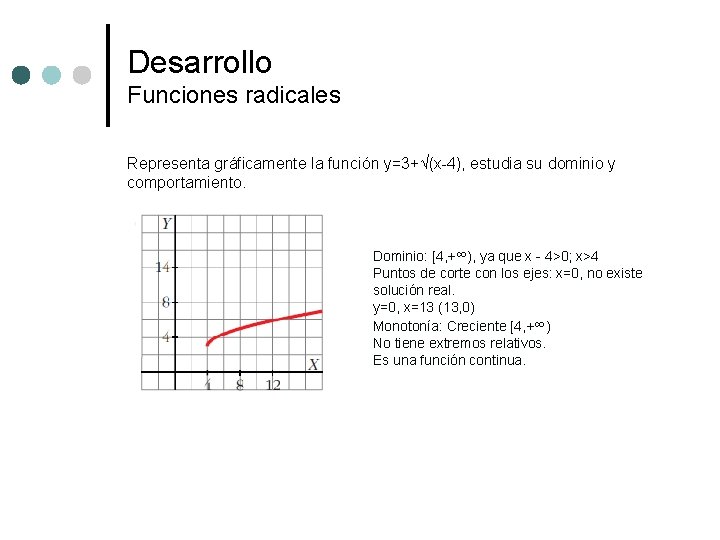 Desarrollo
Funciones radicales

Representa gráficamente la función y=3+√(x-4), estudia su dominio y comportamiento.

Y
14
8
4
X
4
8
12

Dominio: [4,+∞), ya que x - 4>0; x>4
Puntos de corte con los ejes: x=0, no existe solución real.
y=0, x=13 (13,0)
Monotonía: Creciente [4,+∞)
No tiene extremos relativos.
Es una función continua.